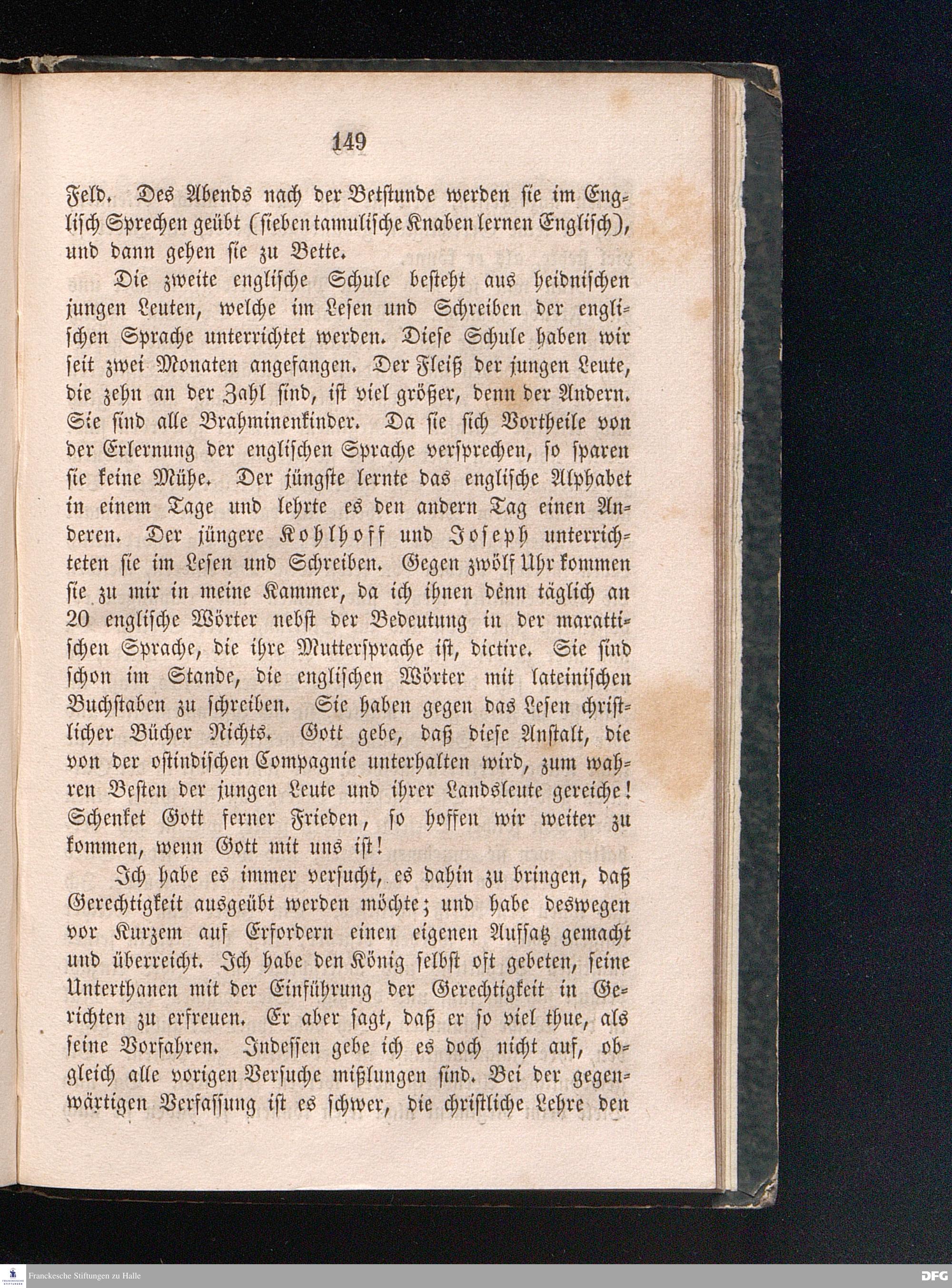 149

Feld. Des Abends nach der Betstunde werden sie im Englisch Sprechen geübt (sieben tamulische Knaben lernen Englisch), und dann gehen sie zu Bette.

Die zweite englische Schule besteht aus heidnischen jungen Leuten, welche im Lesen und Schreiben der englischen Sprache unterrichtet werden. Diese Schule haben wir seit zwei Monaten angefangen. Der Fleiß der jungen Leute, die zehn an der Zahl sind, ist viel größer, denn der Andern. Sie sind alle Brahminenkinder. Da sie sich Vortheile von der Erlernung der englischen Sprache versprechen, so sparen sie keine Mühe. Der jüngste lernte das englische Alphabet in einem Tage und lehrte es den andern Tag einen Anderen. Der jüngere Kohlhoff und Joseph unterrichteten sie im Lesen und Schreiben. Gegen zwölf Uhr kommen sie zu mir in meine Kammer, da ich ihnen denn täglich an 20 englische Wörter nebst der Bedeutung in der marattischen Sprache, die ihre Muttersprache ist, dictire. Sie sind schon im Stande, die englischen Wörter mit lateinischen Buchstaben zu schreiben. Sie haben gegen das Lesen christlicher Bücher Nichts. Gott gebe, daß diese Anstalt, die von der ostindischen Compagnie unterhalten wird, zum wahren Besten der jungen Leute und ihrer Landsleute gereiche! Schenket Gott ferner Frieden, so hoffen wir weiter zu kommen, wenn Gott mit uns ist!

Ich habe es immer versucht, es dahin zu bringen, daß Gerechtigkeit ausgeübt werden möchte; und habe deswegen vor Kurzem auf Erfordern einen eigenen Aufsatz gemacht und überreicht. Ich habe den König selbst oft gebeten, seine Unterthanen mit der Einführung der Gerechtigkeit in Gerichten zu erfreuen. Er aber sagt, daß er so viel thue, als seine Vorfahren. Indessen gebe ich es doch nicht auf, obgleich alle vorigen Versuche mißlungen sind. Bei der gegenwärtigen Verfassung ist es schwer, die christliche Lehre den

Franckesche Stiftungen zu Halle
DFG